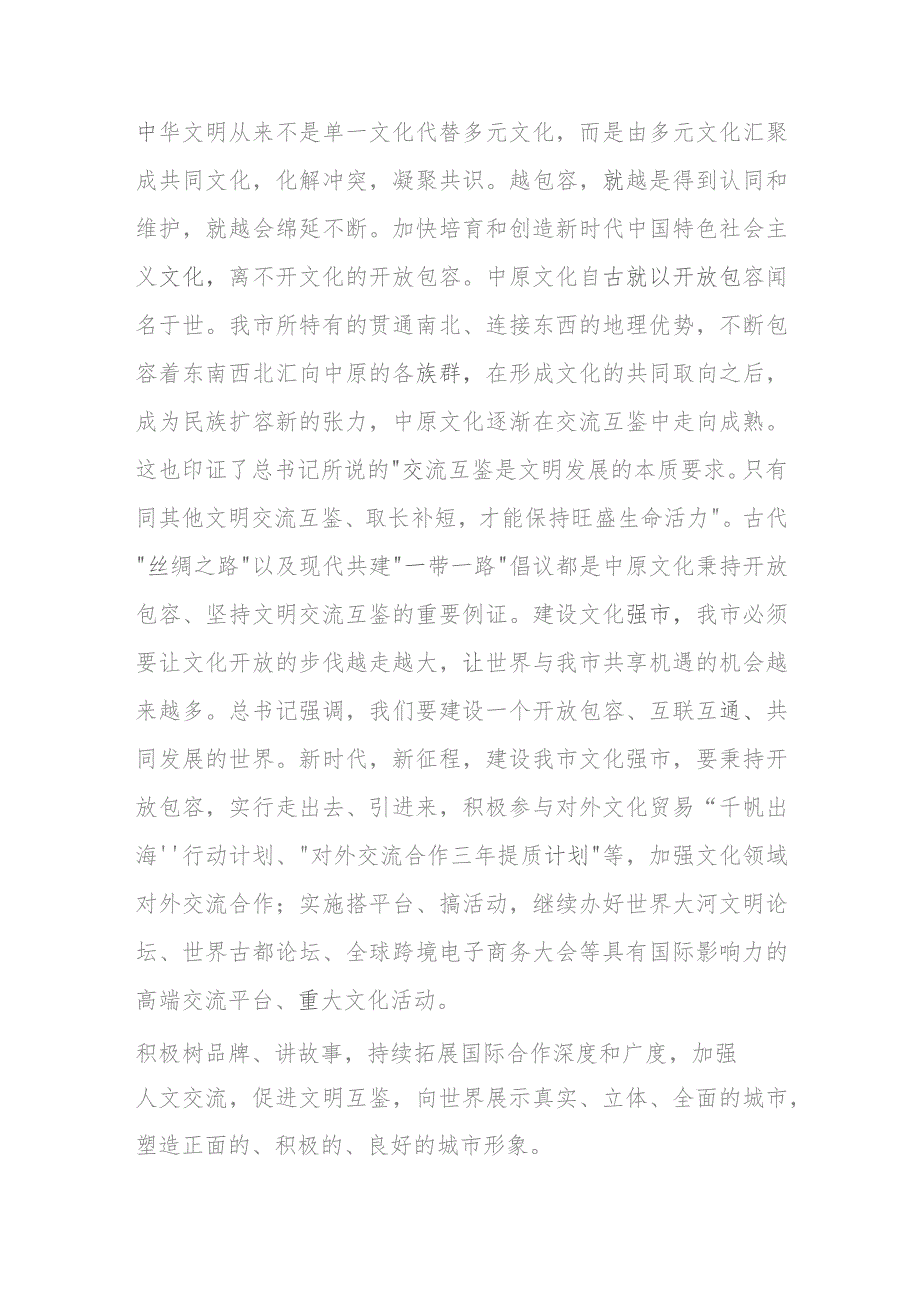 中华文明从来不是单一文化代替多元文化，而是由多元文化汇聚成共同文化，化解冲突，凝聚共识。越包容，就越是得到认同和维护，就越会绵延不断。加快培育和创造新时代中国特色社会主义文化，离不开文化的开放包容。中原文化自古就以开放包容闻名于世。我市所特有的贯通南北、连接东西的地理优势，不断包容着东南西北汇向中原的各族群，在形成文化的共同取向之后，成为民族扩容新的张力，中原文化逐渐在交流互鉴中走向成熟。这也印证了总书记所说的"交流互鉴是文明发展的本质要求。只有同其他文明交流互鉴、取长补短，才能保持旺盛生命活力"。古代"丝绸之路"以及现代共建"一带一路"倡议都是中原文化秉持开放包容、坚持文明交流互鉴的重要例证。建设文化强市，我市必须要让文化开放的步伐越走越大，让世界与我市共享机遇的机会越来越多。总书记强调，我们要建设一个开放包容、互联互通、共同发展的世界。新时代，新征程，建设我市文化强市，要秉持开放包容，实行走出去、引进来，积极参与对外文化贸易“千帆出海''行动计划、"对外交流合作三年提质计划"等，加强文化领域对外交流合作；实施搭平台、搞活动，继续办好世界大河文明论坛、世界古都论坛、全球跨境电子商务大会等具有国际影响力的高端交流平台、重大文化活动。

积极树品牌、讲故事，持续拓展国际合作深度和广度，加强人文交流，促进文明互鉴，向世界展示真实、立体、全面的城市，塑造正面的、积极的、良好的城市形象。